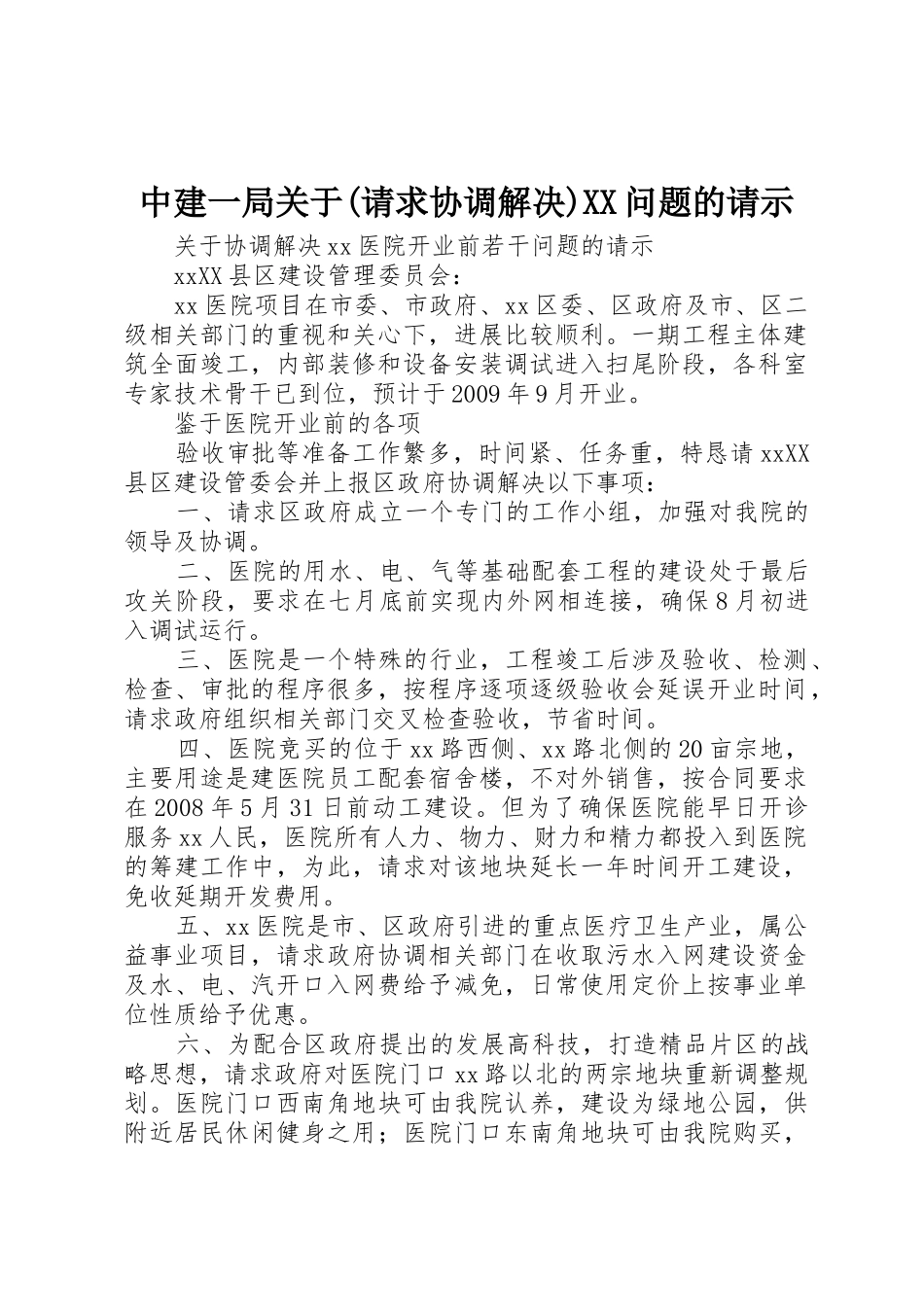 中建一局关于(请求协调解决)XX问题的请示

关于协调解决xx医院开业前若干问题的请示

xxXX县区建设管理委员会：

xx医院项目在市委、市政府、xx区委、区政府及市、区二级相关部门的重视和关心下，进展比较顺利。一期工程主体建筑全面竣工，内部装修和设备安装调试进入扫尾阶段，各科室专家技术骨干已到位，预计于2009年9月开业。

鉴于医院开业前的各项

验收审批等准备工作繁多，时间紧、任务重，特恳请xxXX县区建设管委会并上报区政府协调解决以下事项：

一、请求区政府成立一个专门的工作小组，加强对我院的领导及协调。

二、医院的用水、电、气等基础配套工程的建设处于最后攻关阶段，要求在七月底前实现内外网相连接，确保8月初进入调试运行。

三、医院是一个特殊的行业，工程竣工后涉及验收、检测、检查、审批的程序很多，按程序逐项逐级验收会延误开业时间，请求政府组织相关部门交叉检查验收，节省时间。

四、医院竞买的位于xx路西侧、xx路北侧的20亩宗地，主要用途是建医院员工配套宿舍楼，不对外销售，按合同要求在2008年5月31日前动工建设。但为了确保医院能早日开诊服务xx人民，医院所有人力、物力、财力和精力都投入到医院的筹建工作中，为此，请求对该地块延长一年时间开工建设，免收延期开发费用。

五、xx医院是市、区政府引进的重点医疗卫生产业，属公益事业项目，请求政府协调相关部门在收取污水入网建设资金及水、电、汽开口入网费给予减免，日常使用定价上按事业单位性质给予优惠。

六、为配合区政府提出的发展高科技，打造精品片区的战略思想，请求政府对医院门口xx路以北的两宗地块重新调整规划。医院门口西南角地块可由我院认养，建设为绿地公园，供附近居民休闲健身之用；医院门口东南角地块可由我院购买，